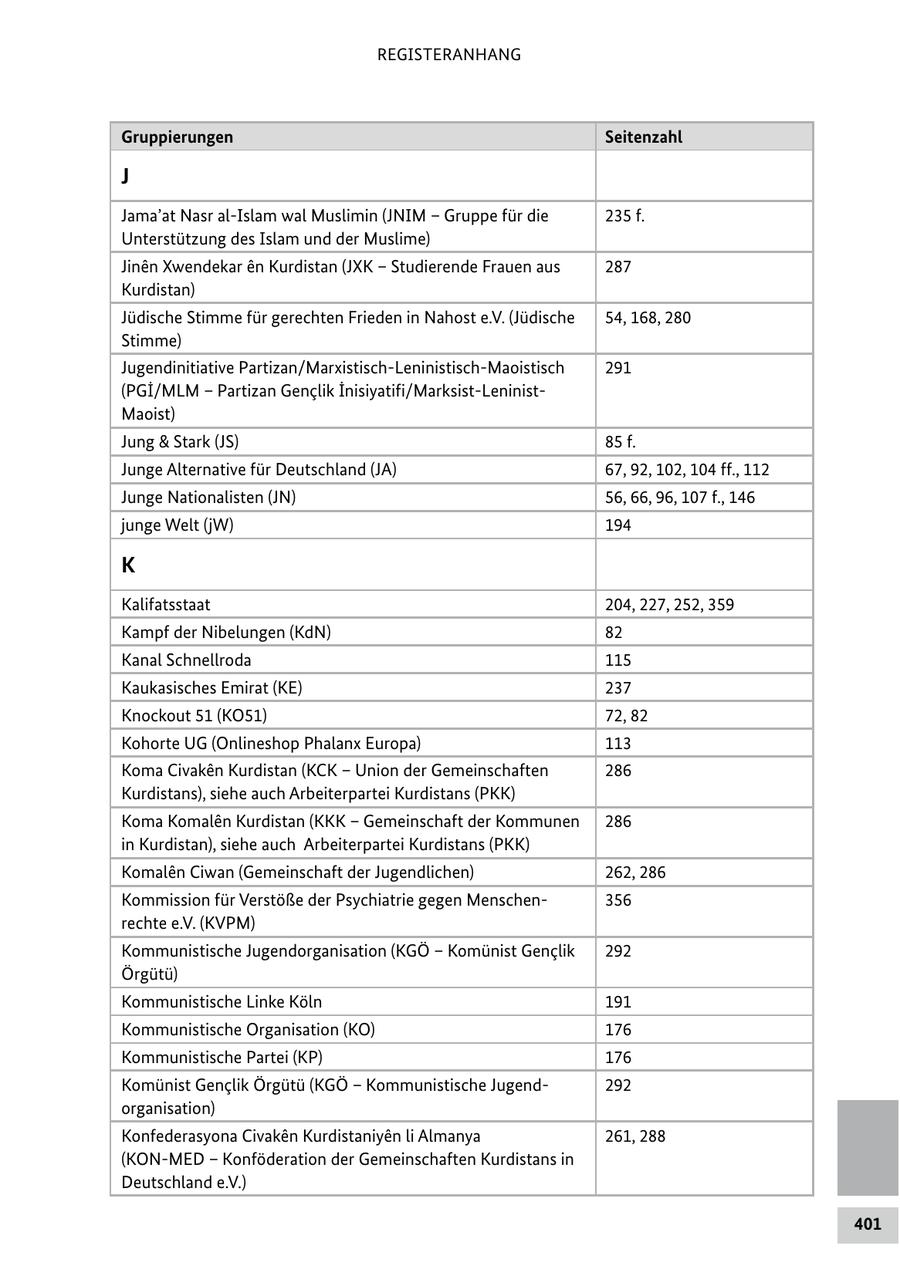 REGISTERANHANG

| Gruppierungen | Seitenzahl |
|---|---|
| J | |
| Jama'at Nasr al-Islam wal Muslimin (JNIM – Gruppe für die Unterstützung des Islam und der Muslime) | 235 f. |
| Jinên Xwendekar ên Kurdistan (JXK – Studierende Frauen aus Kurdistan) | 287 |
| Jüdische Stimme für gerechten Frieden in Nahost e.V. (Jüdische Stimme) | 54, 168, 280 |
| Jugendinitiative Partizan/Marxistisch-Leninistisch-Maoistisch (PGİ/MLM – Partizan Gençlik İnisiyatifi/Marksist-Leninist-Maoist) | 291 |
| Jung & Stark (JS) | 85 f. |
| Junge Alternative für Deutschland (JA) | 67, 92, 102, 104 ff., 112 |
| Junge Nationalisten (JN) | 56, 66, 96, 107 f., 146 |
| junge Welt (jW) | 194 |
| K | |
| Kalifatsstaat | 204, 227, 252, 359 |
| Kampf der Nibelungen (KdN) | 82 |
| Kanal Schnellroda | 115 |
| Kaukasisches Emirat (KE) | 237 |
| Knockout 51 (KO51) | 72, 82 |
| Kohorte UG (Onlineshop Phalanx Europa) | 113 |
| Koma Civakên Kurdistan (KCK – Union der Gemeinschaften Kurdistans), siehe auch Arbeiterpartei Kurdistans (PKK) | 286 |
| Koma Komalên Kurdistan (KKK – Gemeinschaft der Kommunen in Kurdistan), siehe auch Arbeiterpartei Kurdistans (PKK) | 286 |
| Komalên Ciwan (Gemeinschaft der Jugendlichen) | 262, 286 |
| Kommission für Verstöße der Psychiatrie gegen Menschenrechte e.V. (KVPM) | 356 |
| Kommunistische Jugendorganisation (KGÖ – Komünist Gençlik Örgütü) | 292 |
| Kommunistische Linke Köln | 191 |
| Kommunistische Organisation (KO) | 176 |
| Kommunistische Partei (KP) | 176 |
| Komünist Gençlik Örgütü (KGÖ – Kommunistische Jugendorganisation) | 292 |
| Konfederasyona Civakên Kurdistaniyên li Almanya (KON-MED – Konföderation der Gemeinschaften Kurdistans in Deutschland e.V.) | 261, 288 |

401